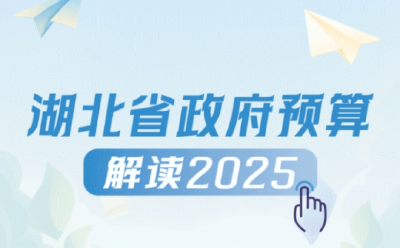 湖北省政府预算

解读2025